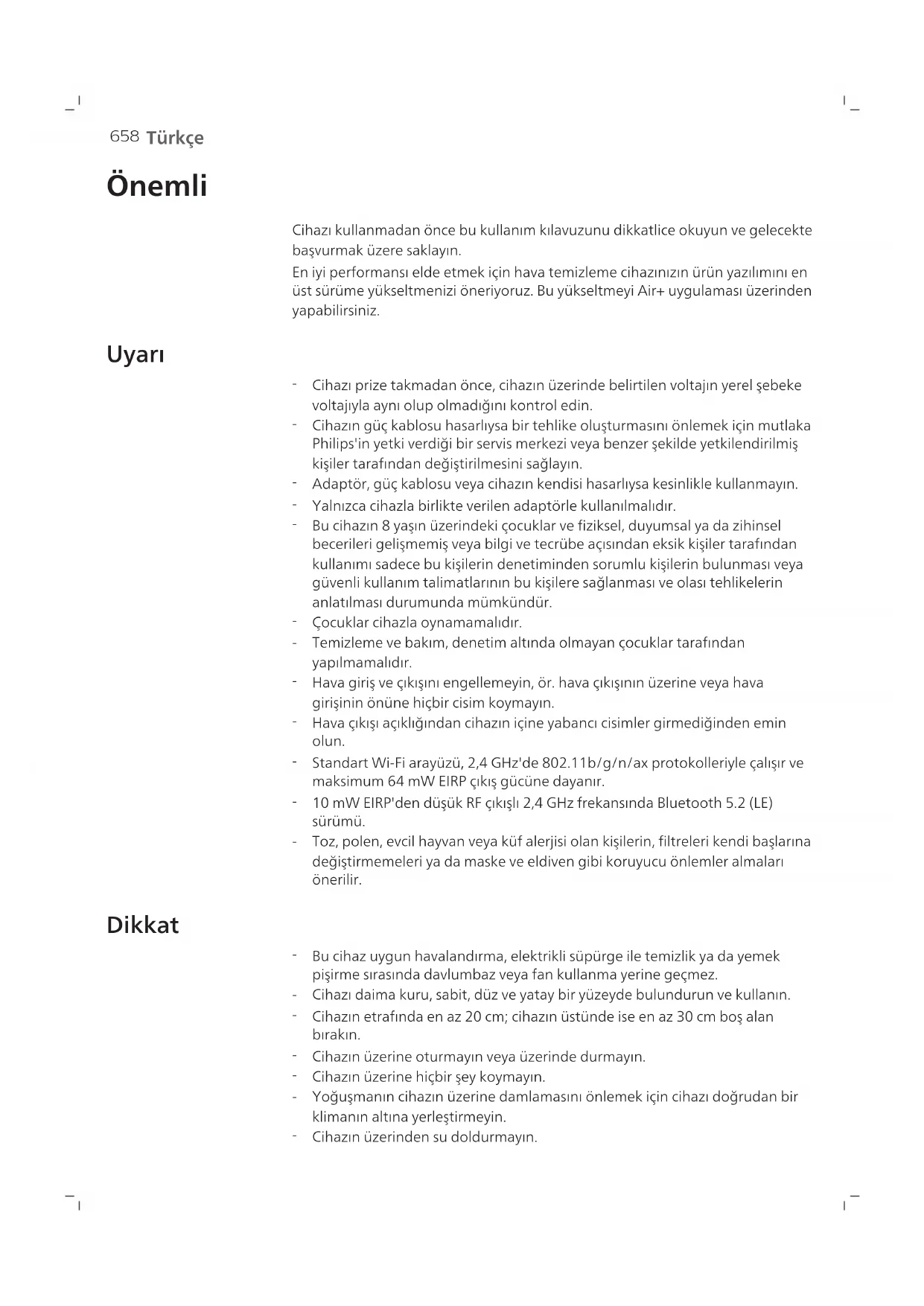 658 Türkçe

Önemli

Cihazı kullanmadan önce bu kullanım kılavuzunu dikkatlice okuyun ve gelecekte başvurmak üzere saklayın.

En iyi performansı elde etmek için hava temizleme cihazınızın ürün yazılımını en üst sürüme yükseltmenizi öneriyoruz. Bu yükseltmeyi Air+ uygulaması üzerinden yapabilirsiniz.

Uyarı

- Cihazı prize takmadan önce, cihazın üzerinde belirtilen voltajın yerel şebeke voltajıyla aynı olup olmadığını kontrol edin.
- Cihazın güç kablosu hasarlıysa bir tehlike oluşturmasını önlemek için mutlaka Philips'in yetki verdiği bir servis merkezi veya benzer şekilde yetkilendirilmiş kişiler tarafından değiştirilmesini sağlayın.
- Adaptör, güç kablosu veya cihazın kendisi hasarlıysa kesinlikle kullanmayın.
- Yalnızca cihazla birlikte verilen adaptörle kullanılmalıdır.
- Bu cihazın 8 yaşın üzerindeki çocuklar ve fiziksel, duyumsal ya da zihinsel becerileri gelişmemiş veya bilgi ve tecrübe açısından eksik kişiler tarafından kullanımı sadece bu kişilerin denetiminden sorumlu kişilerin bulunması veya güvenli kullanım talimatlarının bu kişilere sağlanması ve olası tehlikelerin anlatılması durumunda mümkündür.
- Çocuklar cihazla oynamamalıdır.
- Temizleme ve bakım, denetim altında olmayan çocuklar tarafından yapılmamalıdır.
- Hava giriş ve çıkışını engellemeyin, ör. hava çıkışının üzerine veya hava girişinin önüne hiçbir cisim koymayın.
- Hava çıkışı açıklığından cihazın içine yabancı cisimler girmediğinden emin olun.
- Standart Wi-Fi arayüzü, 2,4 GHz'de 802.11b/g/n/ax protokolleriyle çalışır ve maksimum 64 mW EIRP çıkış gücüne dayanır.
- 10 mW EIRP'den düşük RF çıkışlı 2,4 GHz frekansında Bluetooth 5.2 (LE) sürümü.
- Toz, polen, evcil hayvan veya küf alerjisi olan kişilerin, filtreleri kendi başlarına değiştirmemeleri ya da maske ve eldiven gibi koruyucu önlemler almaları önerilir.

Dikkat

- Bu cihaz uygun havalandırma, elektrikli süpürge ile temizlik ya da yemek pişirme sırasında davlumbaz veya fan kullanma yerine geçmez.
- Cihazı daima kuru, sabit, düz ve yatay bir yüzeyde bulundurun ve kullanın.
- Cihazın etrafında en az 20 cm; cihazın üstünde ise en az 30 cm boş alan bırakın.
- Cihazın üzerine oturmayın veya üzerinde durmayın.
- Cihazın üzerine hiçbir şey koymayın.
- Yoğuşmanın cihazın üzerine damlamasını önlemek için cihazı doğrudan bir klimanın altına yerleştirmeyin.
- Cihazın üzerinden su doldurmayın.